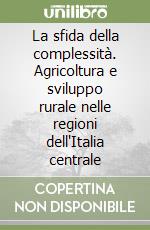 unilibro

La sfida della complessità. Agricoltura e sviluppo rurale nelle regioni dell'Italia centrale

COPERTINA NON DISPONIBILE